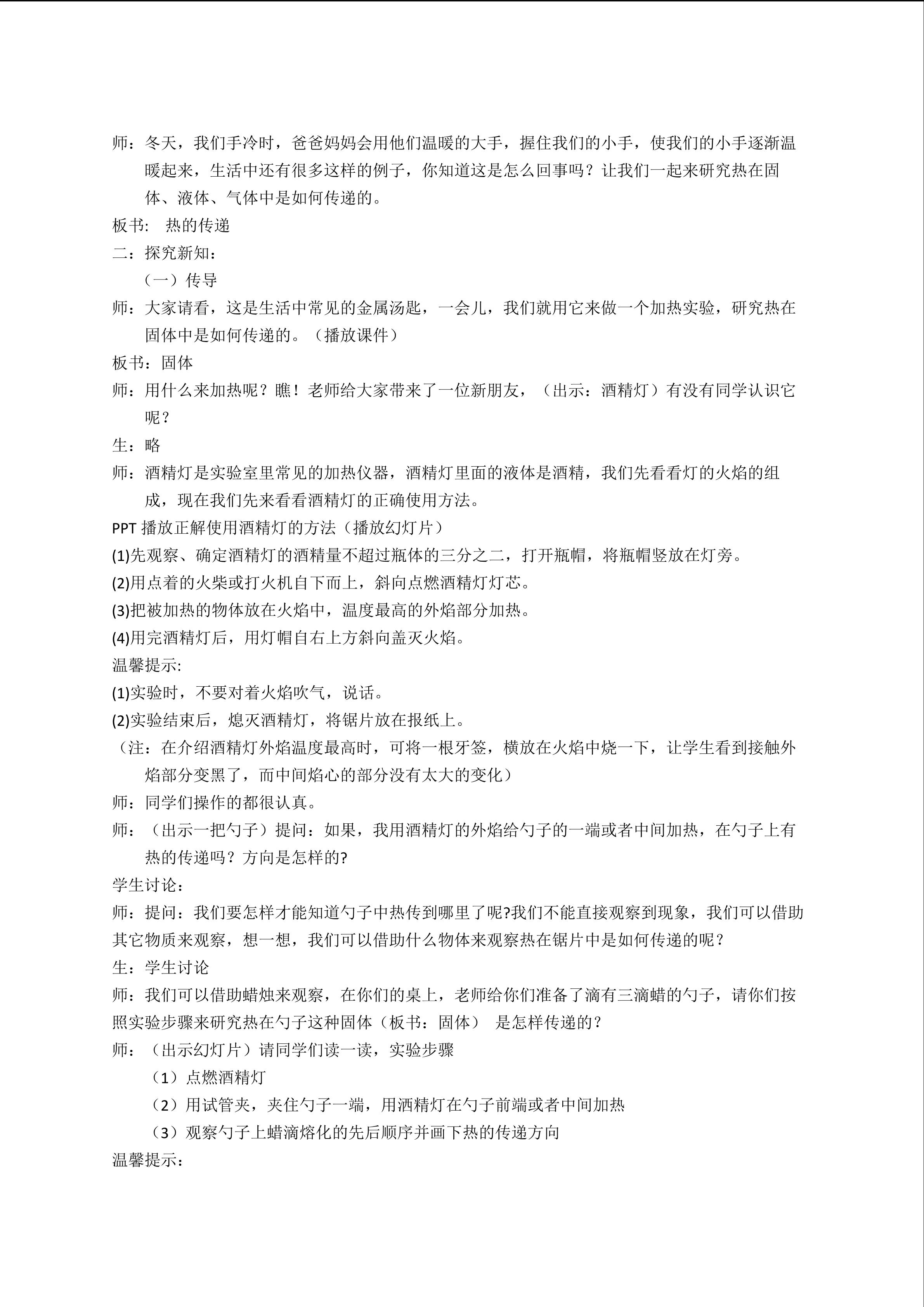 师：冬天，我们手冷时，爸爸妈妈会用他们温暖的大手，握住我们的小手，使我们的小手逐渐温暖起来，生活中还有很多这样的例子，你知道这是怎么回事吗？让我们一起来研究热在固体、液体、气体中是如何传递的。

板书：  热的传递

二：探究新知：

（一）传导

师：大家请看，这是生活中常见的金属汤匙，一会儿，我们就用它来做一个加热实验，研究热在固体中是如何传递的。（播放课件）

板书：固体

师：用什么来加热呢？瞧！老师给大家带来了一位新朋友，（出示：酒精灯）有没有同学认识它呢？

生：略

师：酒精灯是实验室里常见的加热仪器，酒精灯里面的液体是酒精，我们先看看灯的火焰的组成，现在我们先来看看酒精灯的正确使用方法。

PPT 播放正解使用酒精灯的方法（播放幻灯片）

(1)先观察、确定酒精灯的酒精量不超过瓶体的三分之二，打开瓶帽，将瓶帽竖放在灯旁。

(2)用点着的火柴或打火机自下而上，斜向点燃酒精灯灯芯。

(3)把被加热的物体放在火焰中，温度最高的外焰部分加热。

(4)用完酒精灯后，用灯帽自右上方斜向盖灭火焰。

温馨提示:

(1)实验时，不要对着火焰吹气，说话。

(2)实验结束后，熄灭酒精灯，将锯片放在报纸上。

（注：在介绍酒精灯外焰温度最高时，可将一根牙签，横放在火焰中烧一下，让学生看到接触外焰部分变黑了，而中间焰心的部分没有太大的变化）

师：同学们操作的都很认真。

师：（出示一把勺子）提问：如果，我用酒精灯的外焰给勺子的一端或者中间加热，在勺子上有热的传递吗？方向是怎样的?

学生讨论：

师：提问：我们要怎样才能知道勺子中热传到哪里了呢?我们不能直接观察到现象，我们可以借助其它物质来观察，想一想，我们可以借助什么物体来观察热在锯片中是如何传递的呢？

生：学生讨论

师：我们可以借助蜡烛来观察，在你们的桌上，老师给你们准备了滴有三滴蜡的勺子，请你们按照实验步骤来研究热在勺子这种固体（板书：固体） 是怎样传递的？

师：（出示幻灯片）请同学们读一读，实验步骤

（1）点燃酒精灯

（2）用试管夹，夹住勺子一端，用酒精灯在勺子前端或者中间加热

（3）观察勺子上蜡滴熔化的先后顺序并画下热的传递方向

温馨提示：